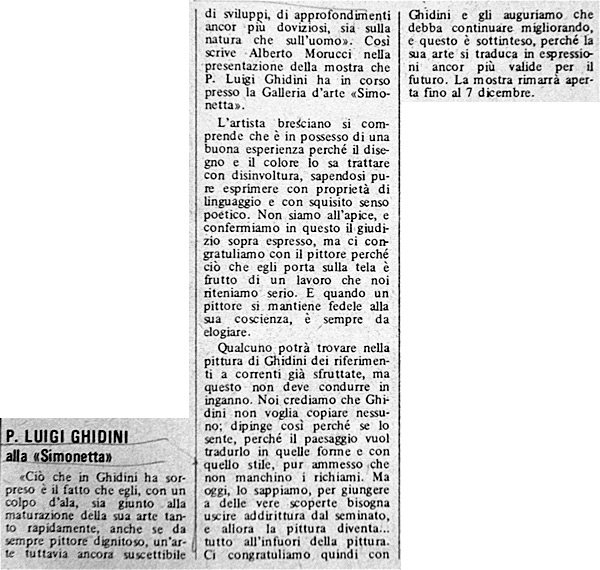 P. LUIGI GHIDINI
alla «Simonetta»

«Ciò che in Ghidini ha sorpreso è il fatto che egli, con un colpo d'ala, sia giunto alla maturazione della sua arte tanto rapidamente, anche se da sempre pittore dignitoso, un'arte tuttavia ancora suscettibile di sviluppi, di approfondimenti ancor più doviziosi, sia sulla natura che sull'uomo». Così scrive Alberto Morucci nella presentazione della mostra che P. Luigi Ghidini ha in corso presso la Galleria d'arte «Simonetta».

L'artista bresciano si comprende che è in possesso di una buona esperienza perché il disegno e il colore lo sa trattare con disinvoltura, sapendosi pure esprimere con proprietà di linguaggio e con squisito senso poetico. Non siamo all'apice, e confermiamo in questo il giudizio sopra espresso, ma ci congratuliamo con il pittore perché ciò che egli porta sulla tela è frutto di un lavoro che noi riteniamo serio. E quando un pittore si mantiene fedele alla sua coscienza, è sempre da elogiare.

Qualcuno potrà trovare nella pittura di Ghidini dei riferimenti a correnti già sfruttate, ma questo non deve condurre in inganno. Noi crediamo che Ghidini non voglia copiare nessuno; dipinge così perché se lo sente, perché il paesaggio vuol tradurlo in quelle forme e con quello stile, pur ammesso che non manchino i richiami. Ma oggi, lo sappiamo, per giungere a delle vere scoperte bisogna uscire addirittura dal seminato, e allora la pittura diventa... tutto all'infuori della pittura. Ci congratuliamo quindi con Ghidini e gli auguriamo che debba continuare migliorando, e questo è sottinteso, perché la sua arte si traduca in espressioni ancor più valide per il futuro. La mostra rimarrà aperta fino al 7 dicembre.